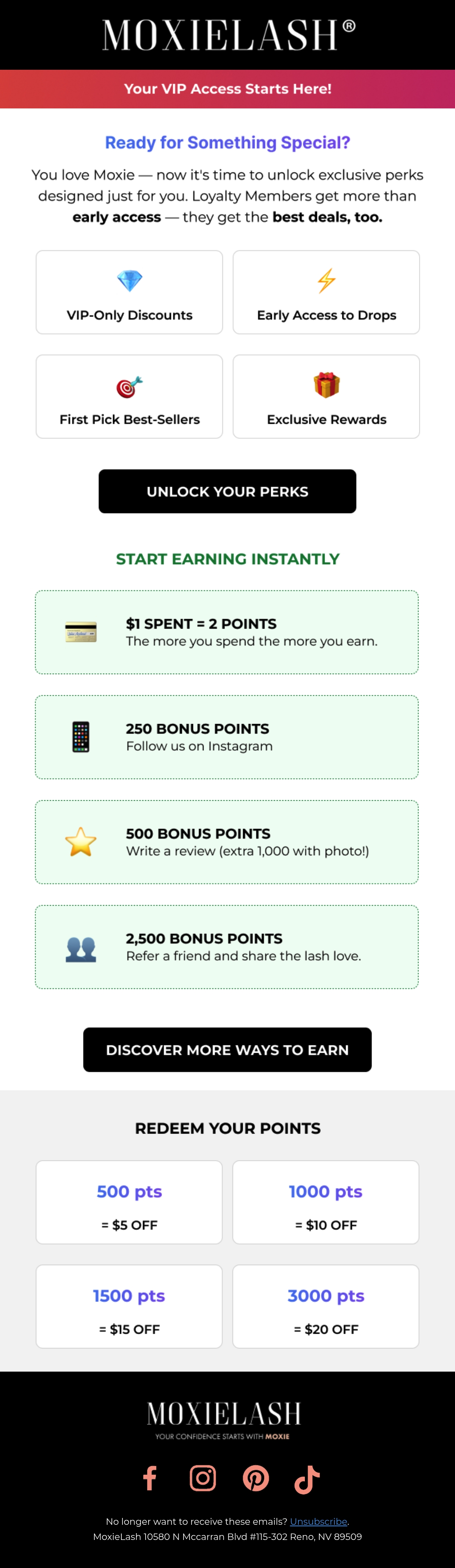 MOXIELASH®

Your VIP Access Starts Here!

Ready for Something Special?

You love Moxie — now it's time to unlock exclusive perks designed just for you. Loyalty Members get more than early access — they get the best deals, too.

VIP-Only Discounts

Early Access to Drops

First Pick Best-Sellers

Exclusive Rewards

UNLOCK YOUR PERKS

START EARNING INSTANTLY

$1 SPENT = 2 POINTS
The more you spend the more you earn.

250 BONUS POINTS
Follow us on Instagram

500 BONUS POINTS
Write a review (extra 1,000 with photo!)

2,500 BONUS POINTS
Refer a friend and share the lash love.

DISCOVER MORE WAYS TO EARN

REDEEM YOUR POINTS

500 pts
= $5 OFF

1000 pts
= $10 OFF

1500 pts
= $15 OFF

3000 pts
= $20 OFF

MOXIELASH
YOUR CONFIDENCE STARTS WITH MOXIE

No longer want to receive these emails? Unsubscribe.
MoxieLash 10580 N Mccarran Blvd #115-302 Reno, NV 89509